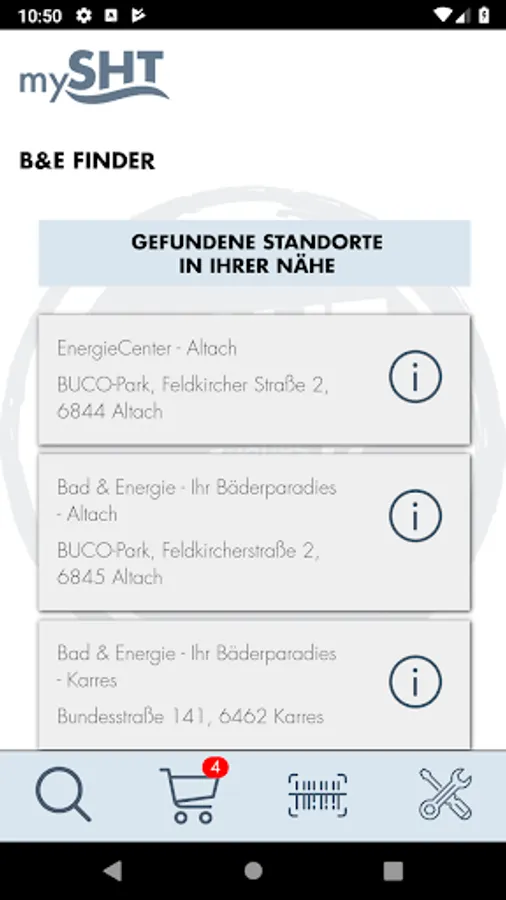 10:50

mySHT

B&E FINDER

GEFUNDENE STANDORTE IN IHRER NÄHE

EnergieCenter - Altach

BUCO-Park, Feldkircher Straße 2, 6844 Altach

i

Bad & Energie - Ihr Bäderparadies - Altach

BUCO-Park, Feldkircherstraße 2, 6845 Altach

i

Bad & Energie - Ihr Bäderparadies - Karres

Bundesstraße 141, 6462 Karres

i

4